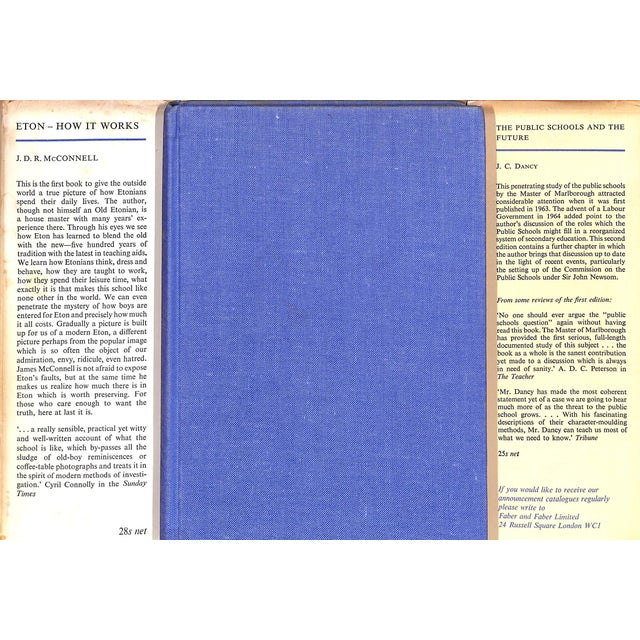 ETON – HOW IT WORKS

J. D. R. McCONNELL

This is the first book to give the outside world a true picture of how Etonians spend their daily lives. The author, though not himself an Old Etonian, is a house master with many years' experience there. Through his eyes we see how Eton has learned to blend the old with the new—five hundred years of tradition with the latest in teaching aids. We learn how Etonians think, dress and behave, how they are taught to work, how they spend their leisure time, what exactly it is that makes this school like none other in the world. We can even penetrate the mystery of how boys are entered for Eton and precisely how much it all costs. Gradually a picture is built up for us of a modern Eton, a different picture perhaps from the popular image which is so often the object of our admiration, envy, ridicule, even hatred. James McConnell is not afraid to expose Eton's faults, but at the same time he makes us realize how much there is in Eton which is worth preserving. For those who care enough to want the truth, here at last it is.

'. . . a really sensible, practical yet witty and well-written account of what the school is like, which by-passes all the sludge of old-boy reminiscences or coffee-table photographs and treats it in the spirit of modern methods of investigation.' Cyril Connolly in the Sunday Times

28s net

THE PUBLIC SCHOOLS AND THE FUTURE

J. C. DANCY

This penetrating study of the public schools by the Master of Marlborough attracted considerable attention when it was first published in 1963. The advent of a Labour Government in 1964 added point to the author's discussion of the roles which the Public Schools might fill in a reorganized system of secondary education. This second edition contains a further chapter in which the author brings that discussion up to date in the light of recent events, particularly the setting up of the Commission on the Public Schools under Sir John Newsom.

From some reviews of the first edition:

'No one should ever argue the "public schools question" again without having read this book. The Master of Marlborough has provided the first serious, full-length documented study of this subject . . . the book as a whole is the sanest contribution yet made to a discussion which is always in need of sanity.' A. D. C. Peterson in The Teacher

'Mr. Dancy has made the most coherent statement yet of a case we are going to hear much more of as the threat to the public school grows. . . . With his fascinating descriptions of their character-moulding methods, Mr. Dancy can teach us most of what we need to know.' Tribune

25s net

If you would like to receive our announcement catalogues regularly please write to
Faber and Faber Limited
24 Russell Square London WC1